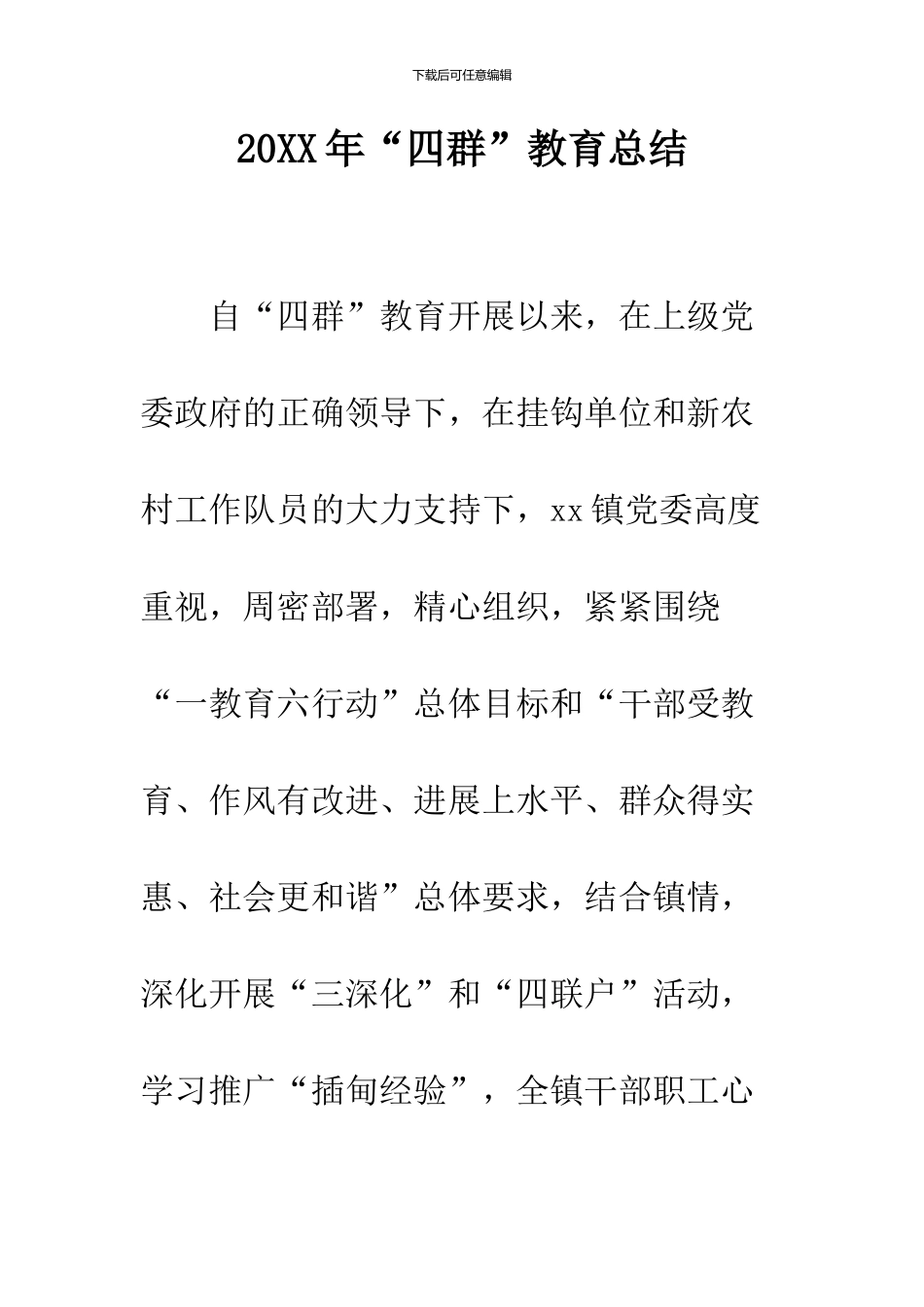 下载后可任意编辑

20XX年“四群”教育总结

自“四群”教育开展以来，在上级党委政府的正确领导下，在挂钩单位和新农村工作队员的大力支持下，xx镇党委高度重视，周密部署，精心组织，紧紧围绕“一教育六行动”总体目标和“干部受教育、作风有改进、进展上水平、群众得实惠、社会更和谐”总体要求，结合镇情，深化开展“三深化”和“四联户”活动，学习推广“插甸经验”，全镇干部职工心